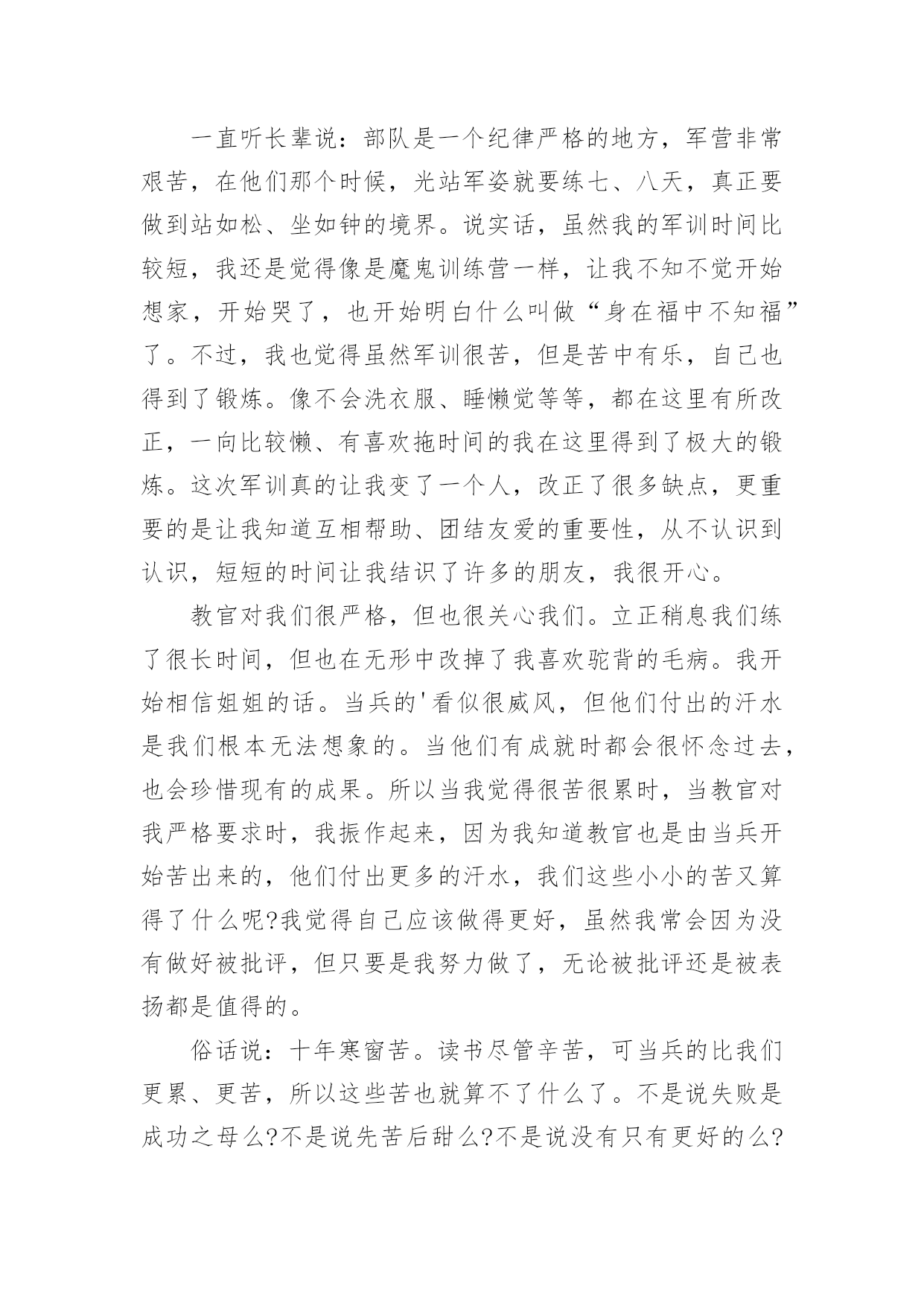 一直听长辈说：部队是一个纪律严格的地方，军营非常艰苦，在他们那个时候，光站军姿就要练七、八天，真正要做到站如松、坐如钟的境界。说实话，虽然我的军训时间比较短，我还是觉得像是魔鬼训练营一样，让我不知不觉开始想家，开始哭了，也开始明白什么叫做“身在福中不知福”了。不过，我也觉得虽然军训很苦，但是苦中有乐，自己也得到了锻炼。像不会洗衣服、睡懒觉等等，都在这里有所改正，一向比较懒、有喜欢拖时间的我在这里得到了极大的锻炼。这次军训真的让我变了一个人，改正了很多缺点，更重要的是让我知道互相帮助、团结友爱的重要性，从不认识到认识，短短的时间让我结识了许多的朋友，我很开心。

教官对我们很严格，但也很关心我们。立正稍息我们练了很长时间，但也在无形中改掉了我喜欢驼背的毛病。我开始相信姐姐的话。当兵的'看似很威风，但他们付出的汗水是我们根本无法想象的。当他们有成就时都会很怀念过去，也会珍惜现有的成果。所以当我觉得很苦很累时，当教官对我严格要求时，我振作起来，因为我知道教官也是由当兵开始苦出来的，他们付出更多的汗水，我们这些小小的苦又算得了什么呢?我觉得自己应该做得更好，虽然我常会因为没有做好被批评，但只要是我努力做了，无论被批评还是被表扬都是值得的。

俗话说：十年寒窗苦。读书尽管辛苦，可当兵的比我们更累、更苦，所以这些苦也就算不了什么了。不是说失败是成功之母么?不是说先苦后甜么?不是说没有只有更好的么?